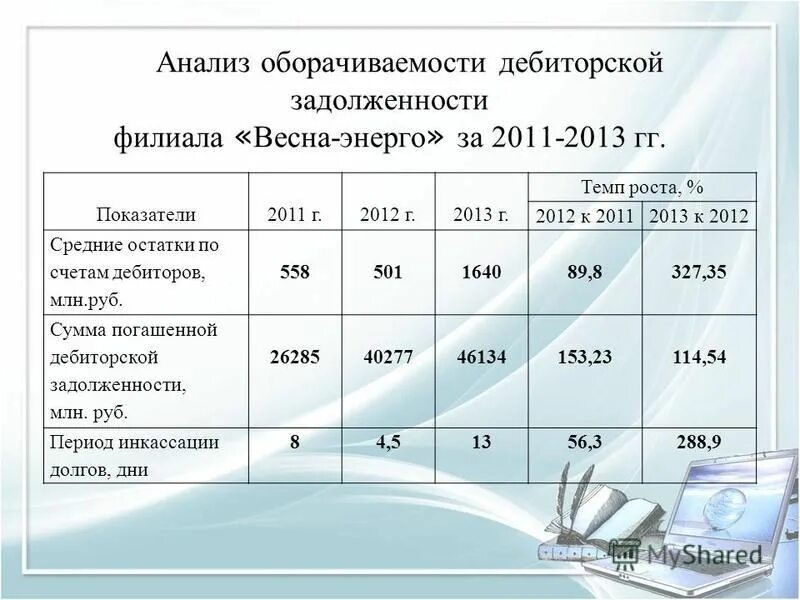 Анализ оборачиваемости дебиторской задолженности филиала «Весна-энерго» за 2011-2013 гг.

| Показатели | 2011 г. | 2012 г. | 2013 г. | Темп роста, % 2012 к 2011 | Темп роста, % 2013 к 2012 |
|---|---|---|---|---|---|
| Средние остатки по счетам дебиторов, млн.руб. | 558 | 501 | 1640 | 89,8 | 327,35 |
| Сумма погашенной дебиторской задолженности, млн. руб. | 26285 | 40277 | 46134 | 153,23 | 114,54 |
| Период инкассации долгов, дни | 8 | 4,5 | 13 | 56,3 | 288,9 |

MyShared